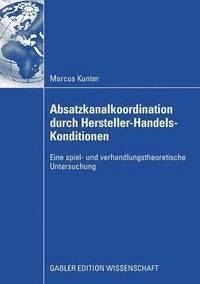 Marcus Kunter

Absatzkanalkoordination durch Hersteller-Handels-Konditionen

Eine spiel- und verhandlungstheoretische Untersuchung

GABLER EDITION WISSENSCHAFT